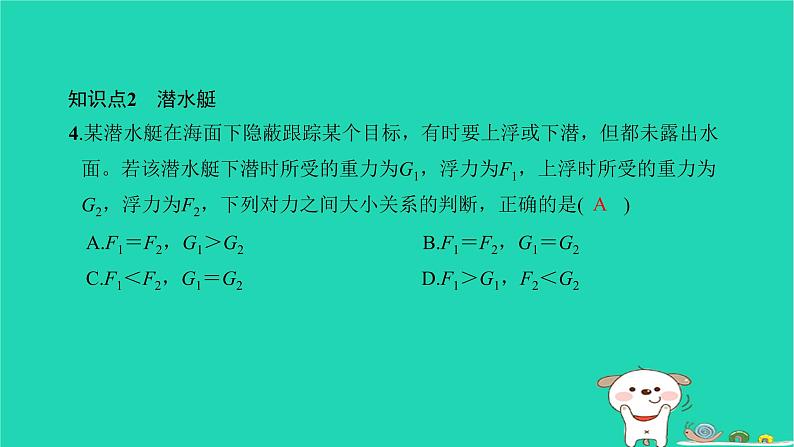 知识点2　潜水艇

4.某潜水艇在海面下隐蔽跟踪某个目标，有时要上浮或下潜，但都未露出水面。若该潜水艇下潜时所受的重力为$G_1$，浮力为$F_1$，上浮时所受的重力为$G_2$，浮力为$F_2$，下列对力之间大小关系的判断，正确的是( A )

A.$F_1=F_2$，$G_1>G_2$

B.$F_1=F_2$，$G_1=G_2$

C.$F_1<F_2$，$G_1=G_2$

D.$F_1>G_1$，$F_2<G_2$